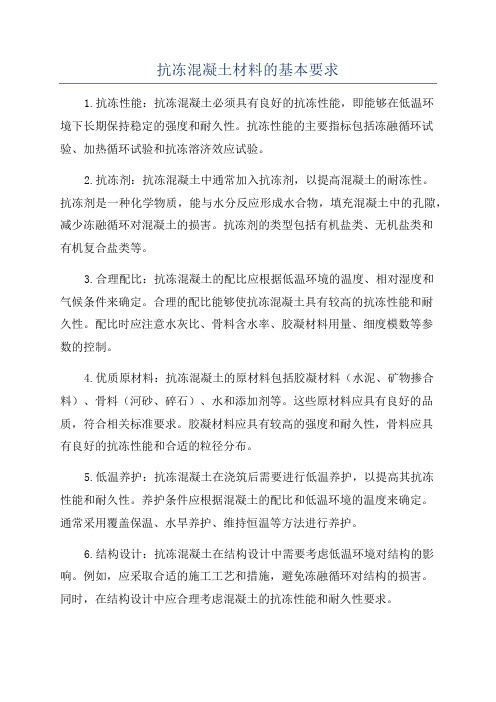 抗冻混凝土材料的基本要求

1.抗冻性能：抗冻混凝土必须具有良好的抗冻性能，即能够在低温环境下长期保持稳定的强度和耐久性。抗冻性能的主要指标包括冻融循环试验、加热循环试验和抗冻溶济效应试验。

2.抗冻剂：抗冻混凝土中通常加入抗冻剂，以提高混凝土的耐冻性。抗冻剂是一种化学物质，能与水分反应形成水合物，填充混凝土中的孔隙，减少冻融循环对混凝土的损害。抗冻剂的类型包括有机盐类、无机盐类和有机复合盐类等。

3.合理配比：抗冻混凝土的配比应根据低温环境的温度、相对湿度和气候条件来确定。合理的配比能够使抗冻混凝土具有较高的抗冻性能和耐久性。配比时应注意水灰比、骨料含水率、胶凝材料用量、细度模数等参数的控制。

4.优质原材料：抗冻混凝土的原材料包括胶凝材料（水泥、矿物掺合料）、骨料（河砂、碎石）、水和添加剂等。这些原材料应具有良好的品质，符合相关标准要求。胶凝材料应具有较高的强度和耐久性，骨料应具有良好的抗冻性能和合适的粒径分布。

5.低温养护：抗冻混凝土在浇筑后需要进行低温养护，以提高其抗冻性能和耐久性。养护条件应根据混凝土的配比和低温环境的温度来确定。通常采用覆盖保温、水旱养护、维持恒温等方法进行养护。

6.结构设计：抗冻混凝土在结构设计中需要考虑低温环境对结构的影响。例如，应采取合适的施工工艺和措施，避免冻融循环对结构的损害。同时，在结构设计中应合理考虑混凝土的抗冻性能和耐久性要求。